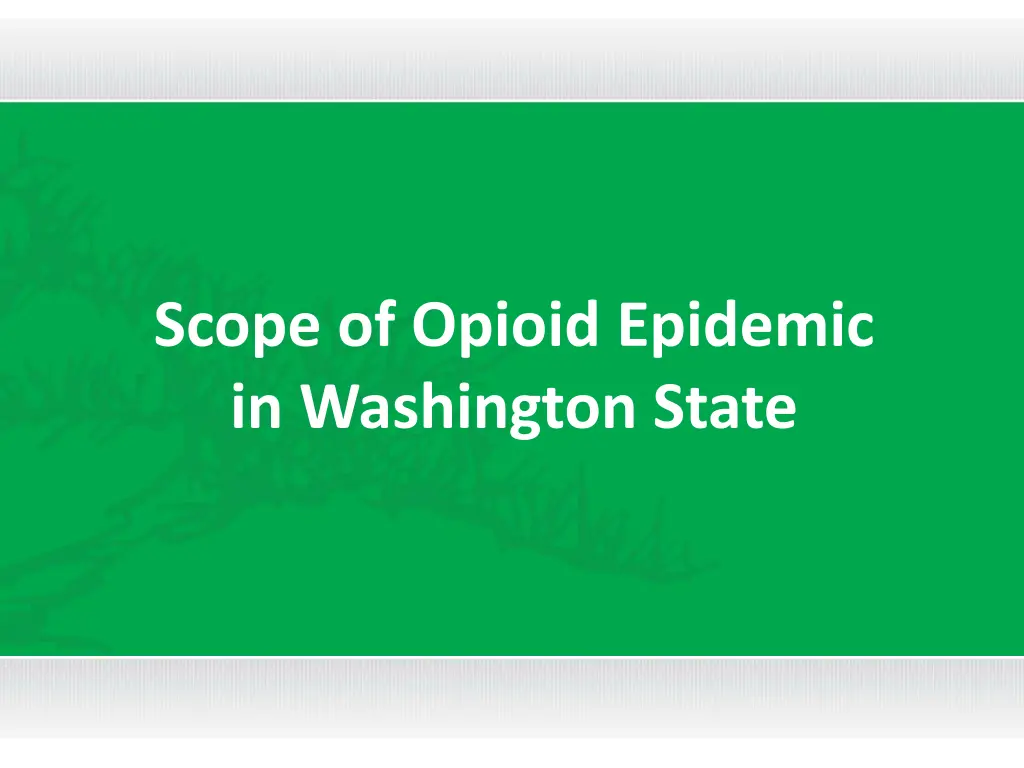 Scope of Opioid Epidemic in Washington State